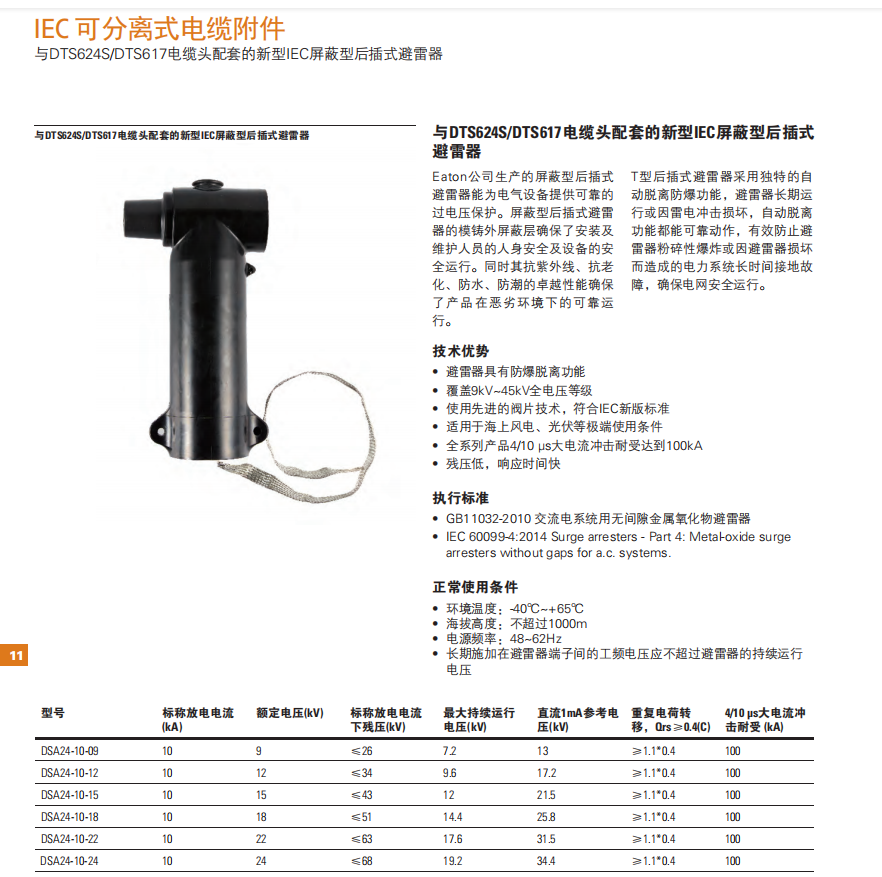 IEC 可分离式电缆附件
与DTS624S/DTS617电缆头配套的新型IEC屏蔽型后插式避雷器

与DTS624S/DTS617电缆头配套的新型IEC屏蔽型后插式避雷器

与DTS624S/DTS617电缆头配套的新型IEC屏蔽型后插式避雷器

Eaton公司生产的屏蔽型后插式避雷器能为电气设备提供可靠的过电压保护。屏蔽型后插式避雷器的模铸外屏蔽层确保了安装及维护人员的人身安全及设备的安全运行。同时其抗紫外线、抗老化、防水、防潮的卓越性能确保了产品在恶劣环境下的可靠运行。

T型后插式避雷器采用独特的自动脱离防爆功能，避雷器长期运行或因雷电冲击损坏，自动脱离功能都能可靠动作，有效防止避雷器粉碎性爆炸或因避雷器损坏而造成的电力系统长时间接地故障，确保电网安全运行。

技术优势
• 避雷器具有防爆脱离功能
• 覆盖9kV~45kV全电压等级
• 使用先进的阀片技术，符合IEC新版标准
• 适用于海上风电、光伏等极端使用条件
• 全系列产品4/10 μs大电流冲击耐受达到100kA
• 残压低，响应时间快

执行标准
• GB11032-2010 交流电系统用无间隙金属氧化物避雷器
• IEC 60099-4:2014 Surge arresters - Part 4: Metal-oxide surge arresters without gaps for a.c. systems.

正常使用条件
• 环境温度：-40℃~+65℃
• 海拔高度：不超过1000m
• 电源频率：48~62Hz
• 长期施加在避雷器端子间的工频电压应不超过避雷器的持续运行电压

11

| 型号 | 标称放电电流 (kA) | 额定电压(kV) | 标称放电电流下残压(kV) | 最大持续运行电压(kV) | 直流1mA参考电压(kV) | 重复电荷转移，Qrs ≥0.4(C) | 4/10 μs大电流冲击耐受 (kA) |
|---|---|---|---|---|---|---|---|
| DSA24-10-09 | 10 | 9 | ≤26 | 7.2 | 13 | ≥1.1*0.4 | 100 |
| DSA24-10-12 | 10 | 12 | ≤34 | 9.6 | 17.2 | ≥1.1*0.4 | 100 |
| DSA24-10-15 | 10 | 15 | ≤43 | 12 | 21.5 | ≥1.1*0.4 | 100 |
| DSA24-10-18 | 10 | 18 | ≤51 | 14.4 | 25.8 | ≥1.1*0.4 | 100 |
| DSA24-10-22 | 10 | 22 | ≤63 | 17.6 | 31.5 | ≥1.1*0.4 | 100 |
| DSA24-10-24 | 10 | 24 | ≤68 | 19.2 | 34.4 | ≥1.1*0.4 | 100 |